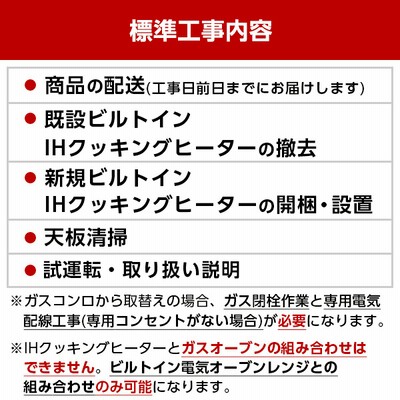 標準工事内容

• 商品の配送(工事日前日までにお届けします)

• 既設ビルトイン
IHクッキングヒーターの撤去

• 新規ビルトイン
IHクッキングヒーターの開梱・設置

• 天板清掃

• 試運転・取り扱い説明

※ガスコンロから取替えの場合、ガス閉栓作業と専用電気配線工事(専用コンセントがない場合)が必要になります。

※IHクッキングヒーターとガスオーブンの組み合わせはできません。ビルトイン電気オーブンレンジとの組み合わせのみ可能になります。